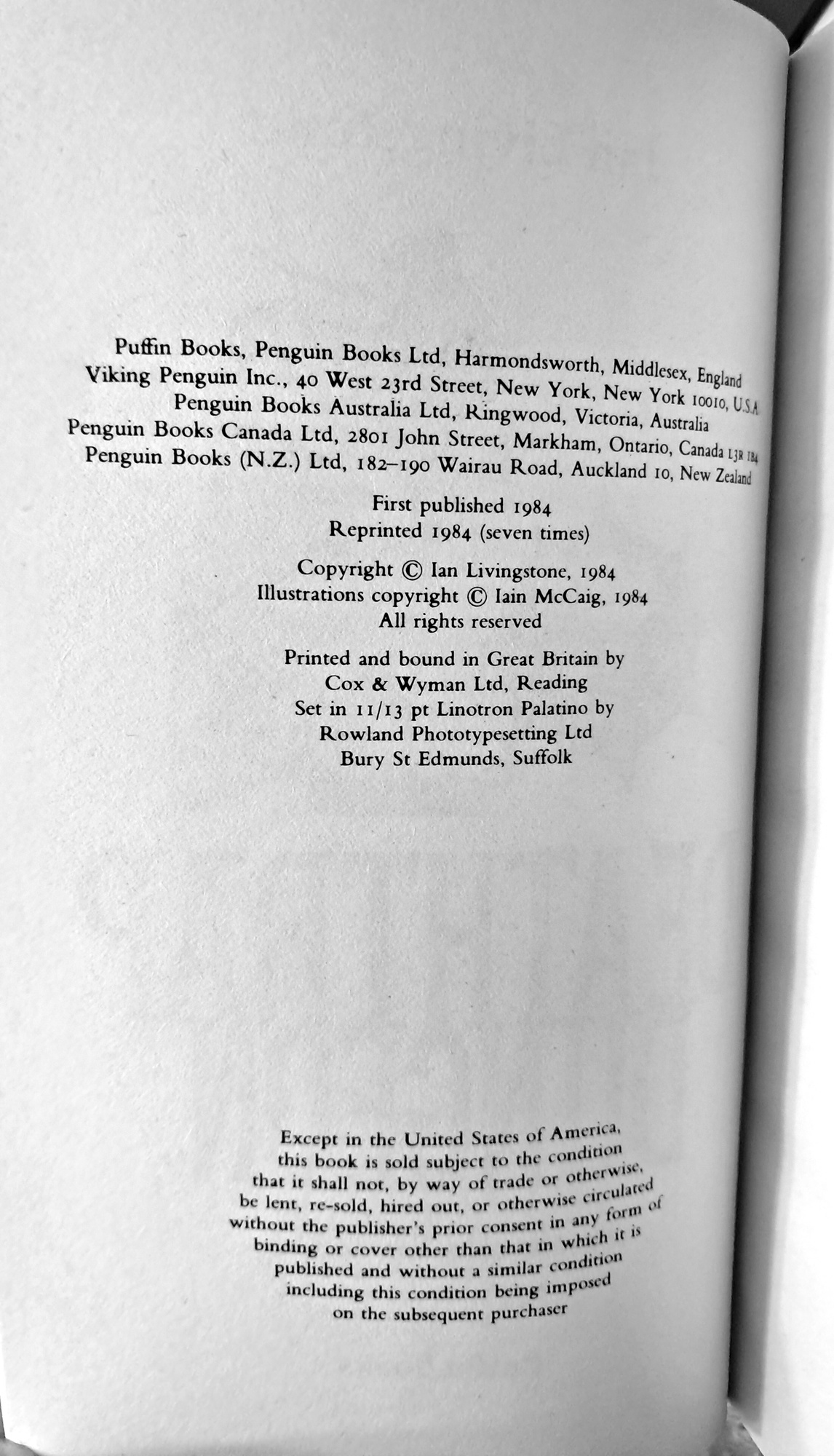 Puffin Books, Penguin Books Ltd, Harmondsworth, Middlesex, England
Viking Penguin Inc., 40 West 23rd Street, New York, New York 10010, U.S.A.
Penguin Books Australia Ltd, Ringwood, Victoria, Australia
Penguin Books Canada Ltd, 2801 John Street, Markham, Ontario, Canada L3R 1B4
Penguin Books (N.Z.) Ltd, 182–190 Wairau Road, Auckland 10, New Zealand

First published 1984
Reprinted 1984 (seven times)

Copyright © Ian Livingstone, 1984
Illustrations copyright © Iain McCaig, 1984
All rights reserved

Printed and bound in Great Britain by
Cox & Wyman Ltd, Reading
Set in 11/13 pt Linotron Palatino by
Rowland Phototypesetting Ltd
Bury St Edmunds, Suffolk

Except in the United States of America, this book is sold subject to the condition that it shall not, by way of trade or otherwise, be lent, re-sold, hired out, or otherwise circulated without the publisher's prior consent in any form of binding or cover other than that in which it is published and without a similar condition including this condition being imposed on the subsequent purchaser